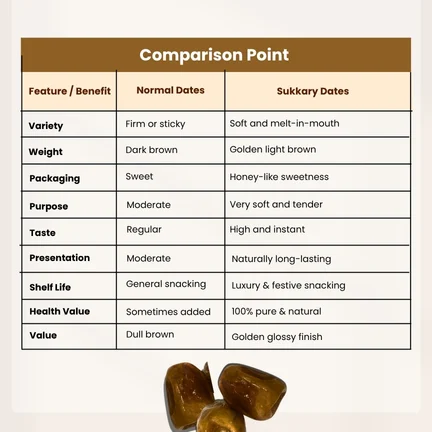 Comparison Point

| Feature / Benefit | Normal Dates | Sukkary Dates |
|---|---|---|
| Variety | Firm or sticky | Soft and melt-in-mouth |
| Weight | Dark brown | Golden light brown |
| Packaging | Sweet | Honey-like sweetness |
| Purpose | Moderate | Very soft and tender |
| Taste | Regular | High and instant |
| Presentation | Moderate | Naturally long-lasting |
| Shelf Life | General snacking | Luxury & festive snacking |
| Health Value | Sometimes added | 100% pure & natural |
| Value | Dull brown | Golden glossy finish |